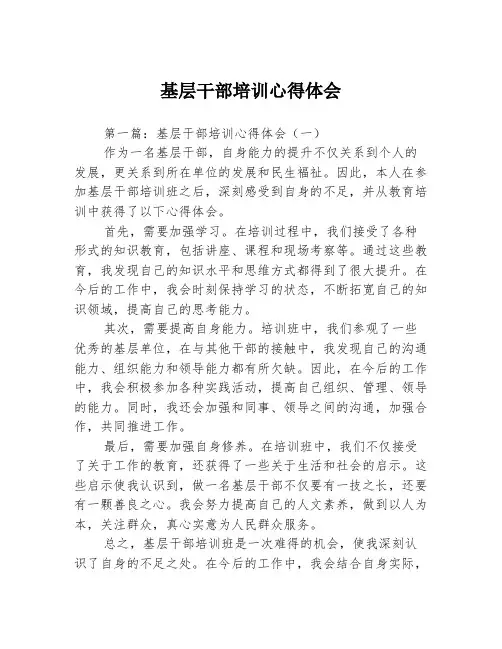 基层干部培训心得体会

第一篇：基层干部培训心得体会（一）

作为一名基层干部，自身能力的提升不仅关系到个人的发展，更关系到所在单位的发展和民生福祉。因此，本人在参加基层干部培训班之后，深刻感受到自身的不足，并从教育培训中获得了以下心得体会。

首先，需要加强学习。在培训过程中，我们接受了各种形式的知识教育，包括讲座、课程和现场考察等。通过这些教育，我发现自己的知识水平和思维方式都得到了很大提升。在今后的工作中，我会时刻保持学习的状态，不断拓宽自己的知识领域，提高自己的思考能力。

其次，需要提高自身能力。培训班中，我们参观了一些优秀的基层单位，在与其他干部的接触中，我发现自己的沟通能力、组织能力和领导能力都有所欠缺。因此，在今后的工作中，我会积极参加各种实践活动，提高自己组织、管理、领导的能力。同时，我还会加强和同事、领导之间的沟通，加强合作，共同推进工作。

最后，需要加强自身修养。在培训班中，我们不仅接受了关于工作的教育，还获得了一些关于生活和社会的启示。这些启示使我认识到，做一名基层干部不仅要有一技之长，还要有一颗善良之心。我会努力提高自己的人文素养，做到以人为本，关注群众，真心实意为人民群众服务。

总之，基层干部培训班是一次难得的机会，使我深刻认识了自身的不足之处。在今后的工作中，我会结合自身实际，